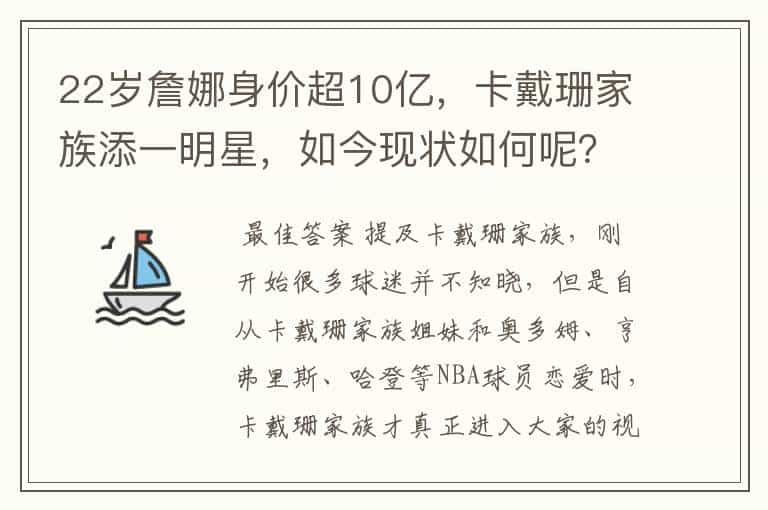 22岁詹娜身价超10亿，卡戴珊家族添一明星，如今现状如何呢？

最佳答案 提及卡戴珊家族，刚开始很多球迷并不知晓，但是自从卡戴珊家族姐妹和奥多姆、亨弗里斯、哈登等NBA球员恋爱时，卡戴珊家族才真正进入大家的视